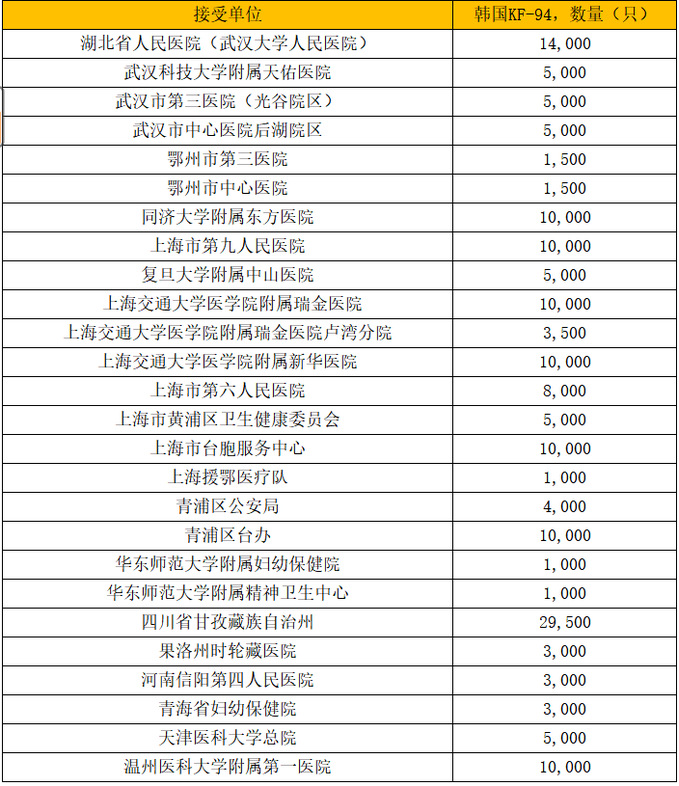 | 接受单位 | 韩国KF-94，数量（只） |
|---|---|
| 湖北省人民医院（武汉大学人民医院） | 14,000 |
| 武汉科技大学附属天佑医院 | 5,000 |
| 武汉市第三医院（光谷院区） | 5,000 |
| 武汉市中心医院后湖院区 | 5,000 |
| 鄂州市第三医院 | 1,500 |
| 鄂州市中心医院 | 1,500 |
| 同济大学附属东方医院 | 10,000 |
| 上海市第九人民医院 | 10,000 |
| 复旦大学附属中山医院 | 5,000 |
| 上海交通大学医学院附属瑞金医院 | 10,000 |
| 上海交通大学医学院附属瑞金医院卢湾分院 | 3,500 |
| 上海交通大学医学院附属新华医院 | 10,000 |
| 上海市第六人民医院 | 8,000 |
| 上海市黄浦区卫生健康委员会 | 5,000 |
| 上海市台胞服务中心 | 10,000 |
| 上海援鄂医疗队 | 1,000 |
| 青浦区公安局 | 4,000 |
| 青浦区台办 | 10,000 |
| 华东师范大学附属妇幼保健院 | 1,000 |
| 华东师范大学附属精神卫生中心 | 1,000 |
| 四川省甘孜藏族自治州 | 29,500 |
| 果洛州时轮藏医院 | 3,000 |
| 河南信阳第四人民医院 | 3,000 |
| 青海省妇幼保健院 | 3,000 |
| 天津医科大学总院 | 5,000 |
| 温州医科大学附属第一医院 | 10,000 |